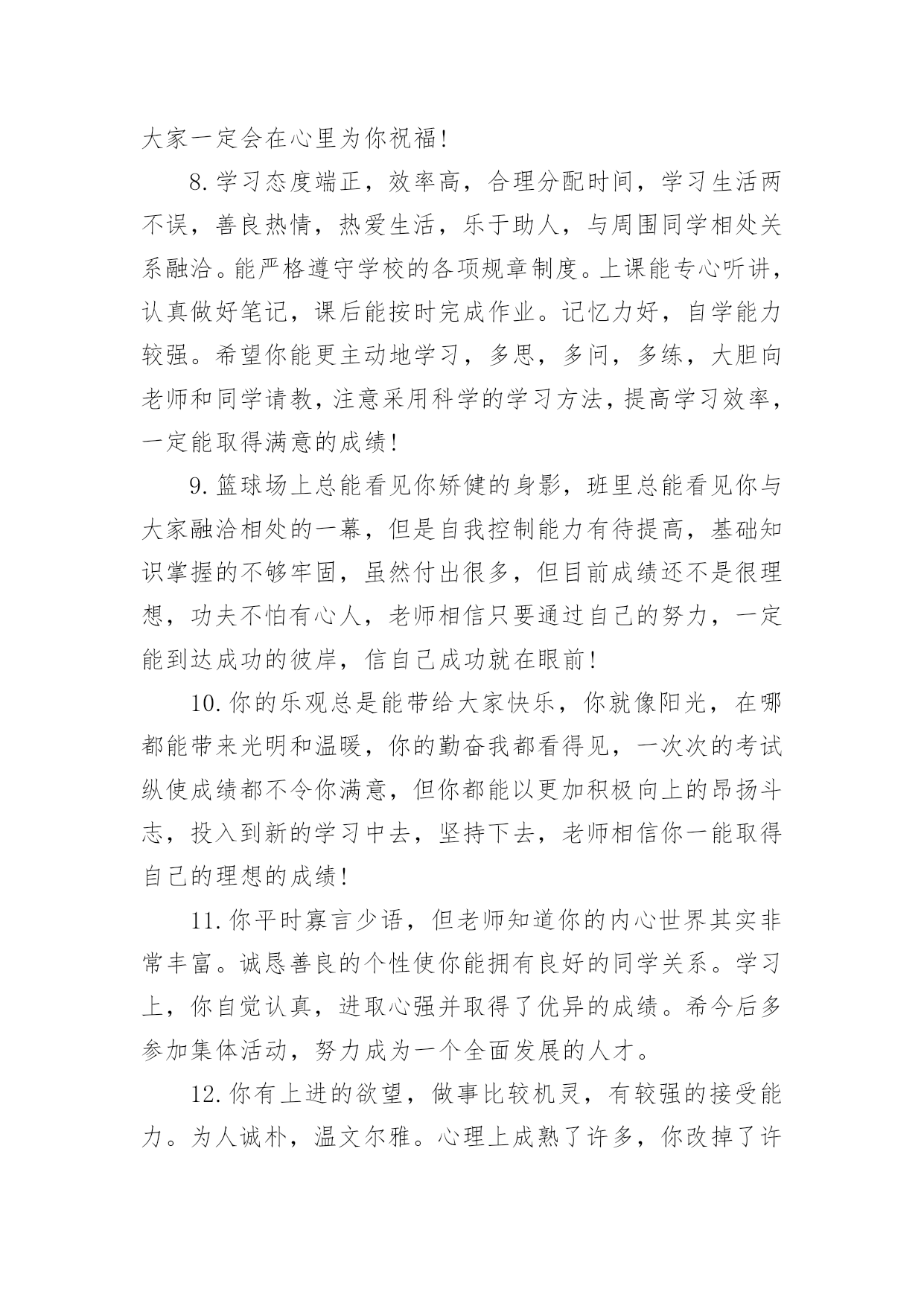 大家一定会在心里为你祝福!

8.学习态度端正，效率高，合理分配时间，学习生活两不误，善良热情，热爱生活，乐于助人，与周围同学相处关系融洽。能严格遵守学校的各项规章制度。上课能专心听讲，认真做好笔记，课后能按时完成作业。记忆力好，自学能力较强。希望你能更主动地学习，多思，多问，多练，大胆向老师和同学请教，注意采用科学的学习方法，提高学习效率，一定能取得满意的成绩!

9.篮球场上总能看见你矫健的身影，班里总能看见你与大家融洽相处的一幕，但是自我控制能力有待提高，基础知识掌握的不够牢固，虽然付出很多，但目前成绩还不是很理想，功夫不怕有心人，老师相信只要通过自己的努力，一定能到达成功的彼岸，信自己成功就在眼前!

10.你的乐观总是能带给大家快乐，你就像阳光，在哪都能带来光明和温暖，你的勤奋我都看得见，一次次的考试纵使成绩都不令你满意，但你都能以更加积极向上的昂扬斗志，投入到新的学习中去，坚持下去，老师相信你一能取得自己的理想的成绩!

11.你平时寡言少语，但老师知道你的内心世界其实非常丰富。诚恳善良的个性使你能拥有良好的同学关系。学习上，你自觉认真，进取心强并取得了优异的成绩。希今后多参加集体活动，努力成为一个全面发展的人才。

12.你有上进的欲望，做事比较机灵，有较强的接受能力。为人诚朴，温文尔雅。心理上成熟了许多，你改掉了许